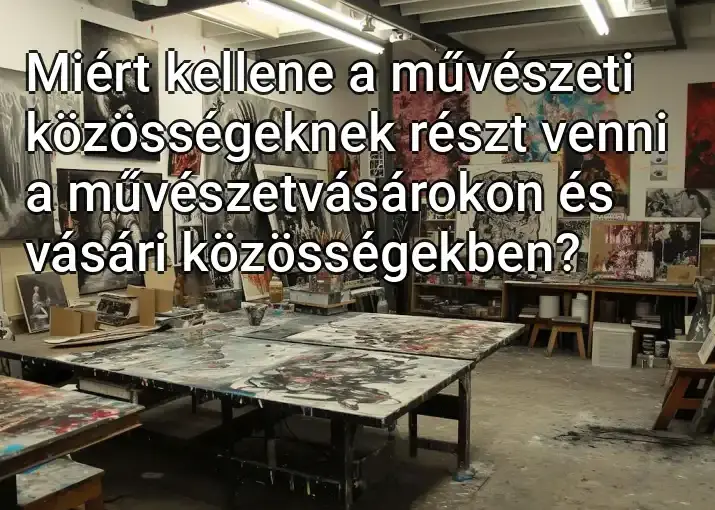 Miért kellene a művészeti közösségeknek részt venni a művészetvásárokon és vásári közösségekben?